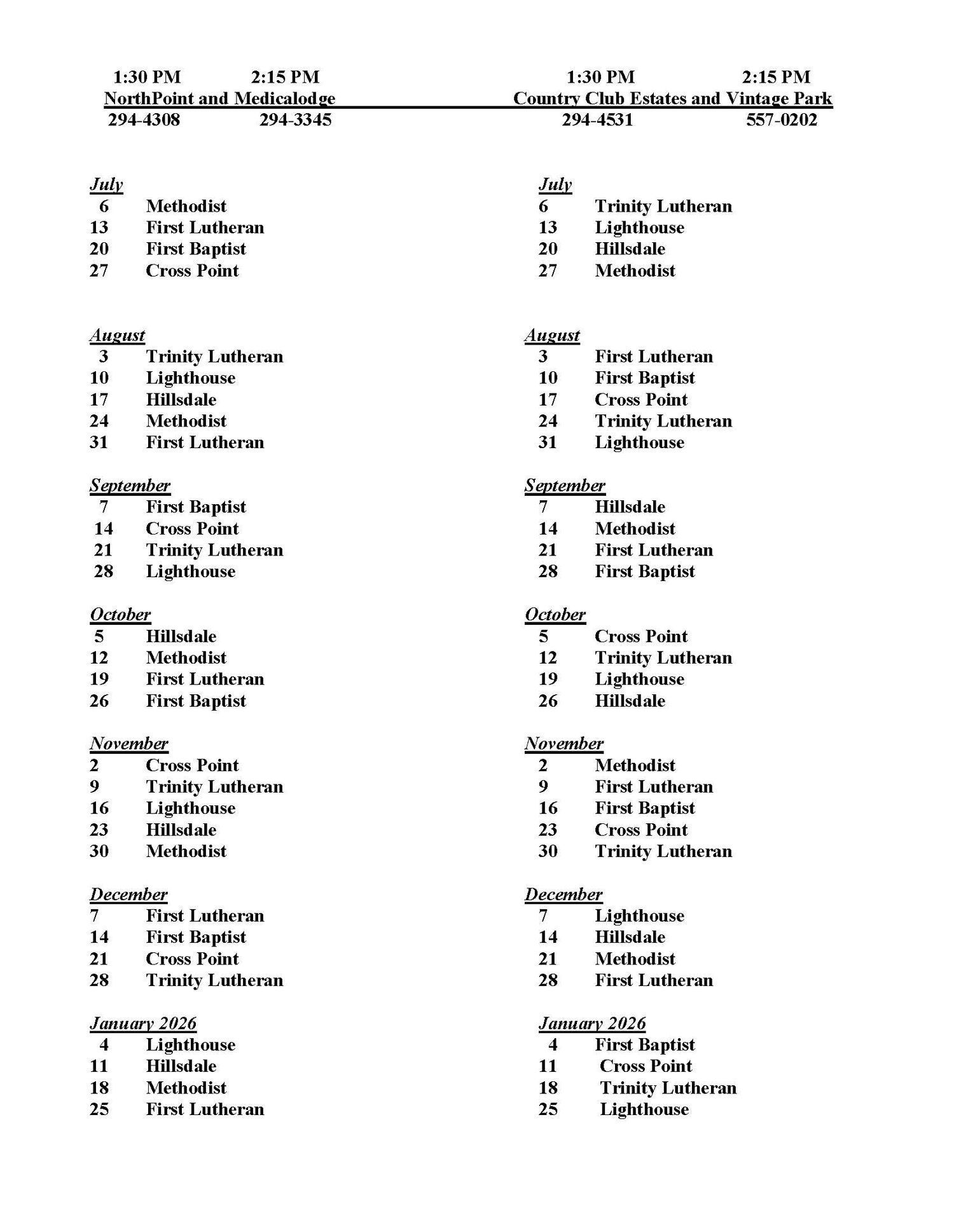 1:30 PM 2:15 PM
NorthPoint and Medicalodge
294-4308 294-3345

July
6 Methodist
13 First Lutheran
20 First Baptist
27 Cross Point

August
3 Trinity Lutheran
10 Lighthouse
17 Hillsdale
24 Methodist
31 First Lutheran

September
7 First Baptist
14 Cross Point
21 Trinity Lutheran
28 Lighthouse

October
5 Hillsdale
12 Methodist
19 First Lutheran
26 First Baptist

November
2 Cross Point
9 Trinity Lutheran
16 Lighthouse
23 Hillsdale
30 Methodist

December
7 First Lutheran
14 First Baptist
21 Cross Point
28 Trinity Lutheran

January 2026
4 Lighthouse
11 Hillsdale
18 Methodist
25 First Lutheran

1:30 PM 2:15 PM
Country Club Estates and Vintage Park
294-4531 557-0202

July
6 Trinity Lutheran
13 Lighthouse
20 Hillsdale
27 Methodist

August
3 First Lutheran
10 First Baptist
17 Cross Point
24 Trinity Lutheran
31 Lighthouse

September
7 Hillsdale
14 Methodist
21 First Lutheran
28 First Baptist

October
5 Cross Point
12 Trinity Lutheran
19 Lighthouse
26 Hillsdale

November
2 Methodist
9 First Lutheran
16 First Baptist
23 Cross Point
30 Trinity Lutheran

December
7 Lighthouse
14 Hillsdale
21 Methodist
28 First Lutheran

January 2026
4 First Baptist
11 Cross Point
18 Trinity Lutheran
25 Lighthouse